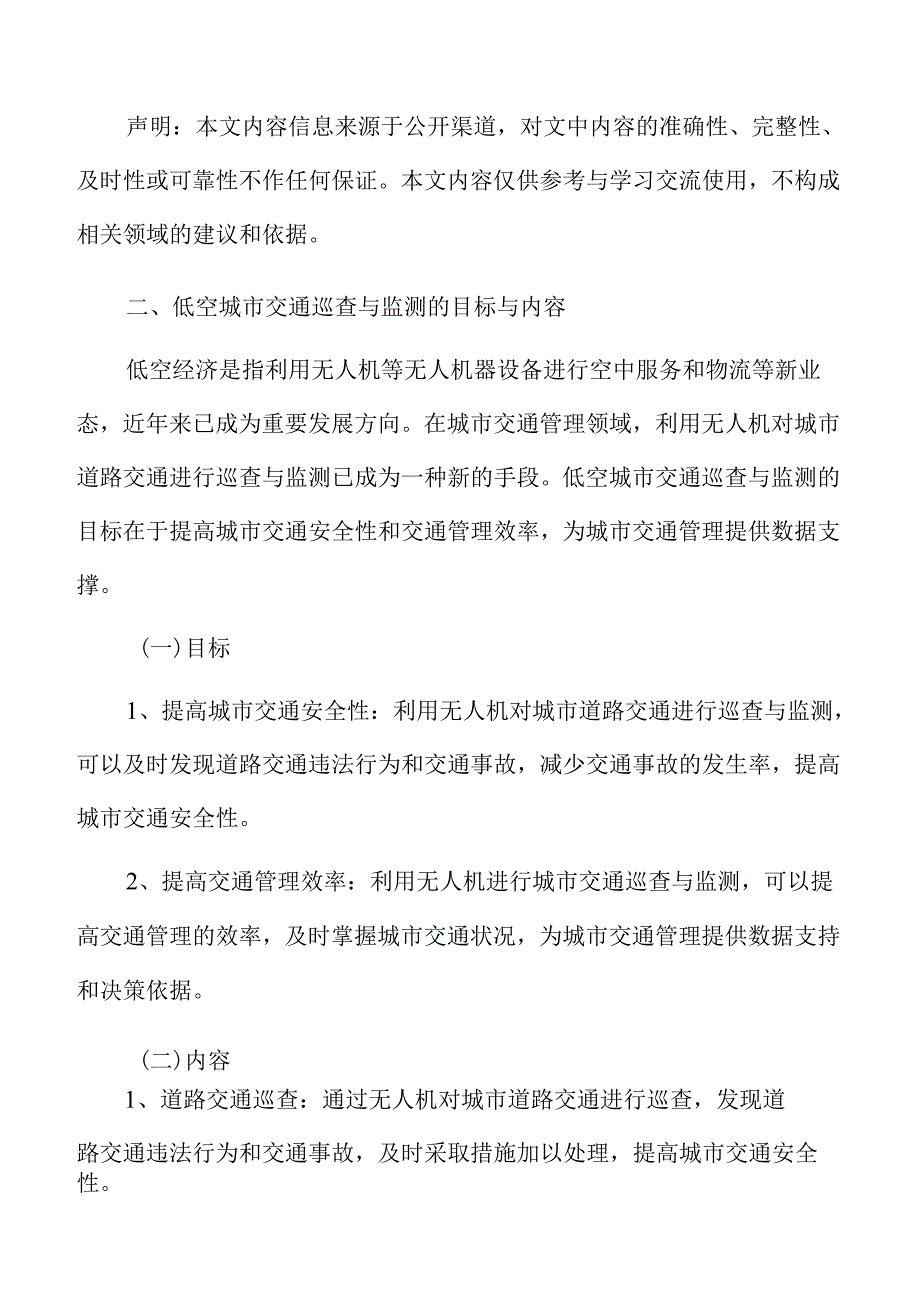 声明：本文内容信息来源于公开渠道，对文中内容的准确性、完整性、及时性或可靠性不作任何保证。本文内容仅供参考与学习交流使用，不构成相关领域的建议和依据。

二、低空城市交通巡查与监测的目标与内容

低空经济是指利用无人机等无人机器设备进行空中服务和物流等新业态，近年来已成为重要发展方向。在城市交通管理领域，利用无人机对城市道路交通进行巡查与监测已成为一种新的手段。低空城市交通巡查与监测的目标在于提高城市交通安全性和交通管理效率，为城市交通管理提供数据支撑。

(一)目标

1、提高城市交通安全性：利用无人机对城市道路交通进行巡查与监测，可以及时发现道路交通违法行为和交通事故，减少交通事故的发生率，提高城市交通安全性。

2、提高交通管理效率：利用无人机进行城市交通巡查与监测，可以提高交通管理的效率，及时掌握城市交通状况，为城市交通管理提供数据支持和决策依据。

(二)内容

1、道路交通巡查：通过无人机对城市道路交通进行巡查，发现道路交通违法行为和交通事故，及时采取措施加以处理，提高城市交通安全性。